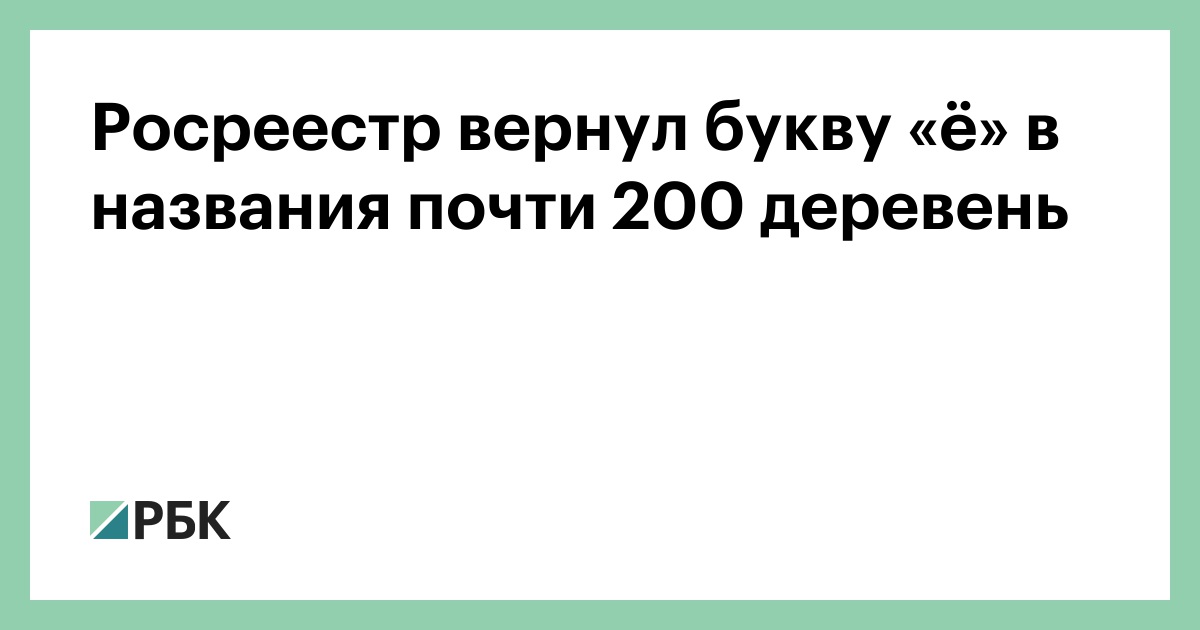 Росреестр вернул букву «ё» в названия почти 200 деревень

РБК